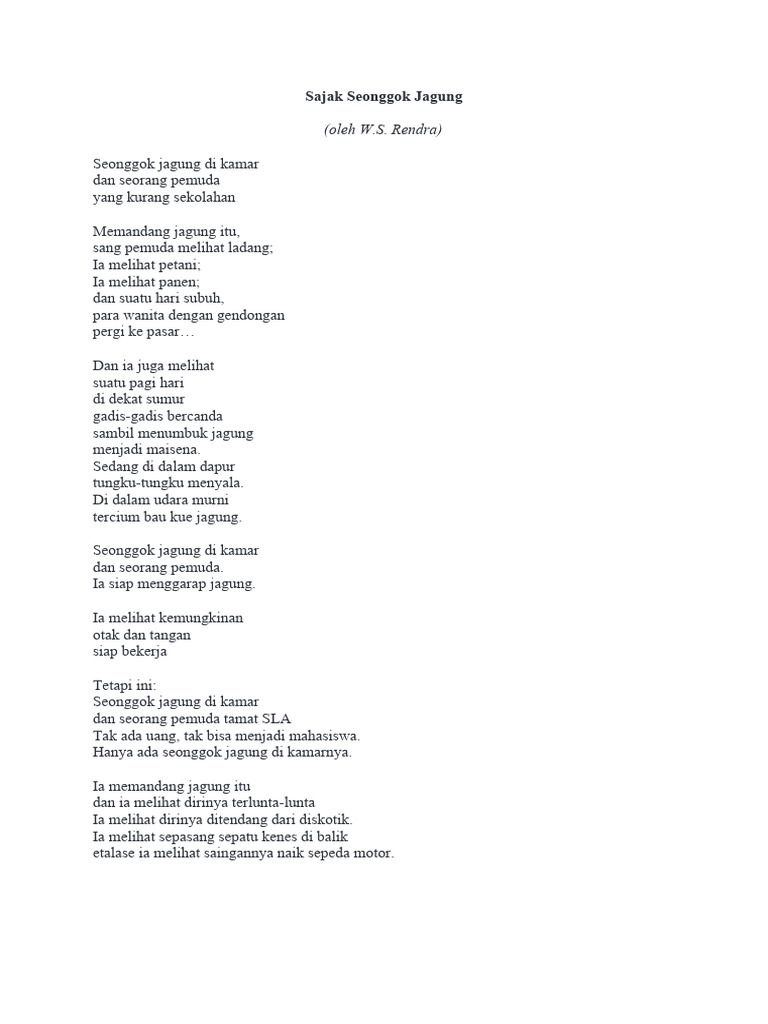 Sajak Seonggok Jagung

(oleh W.S. Rendra)

Seonggok jagung di kamar
dan seorang pemuda
yang kurang sekolahan

Memandang jagung itu,
sang pemuda melihat ladang;
Ia melihat petani;
Ia melihat panen;
dan suatu hari subuh,
para wanita dengan gendongan
pergi ke pasar…

Dan ia juga melihat
suatu pagi hari
di dekat sumur
gadis-gadis bercanda
sambil menumbuk jagung
menjadi maisena.
Sedang di dalam dapur
tungku-tungku menyala.
Di dalam udara murni
tercium bau kue jagung.

Seonggok jagung di kamar
dan seorang pemuda.
Ia siap menggarap jagung.

Ia melihat kemungkinan
otak dan tangan
siap bekerja

Tetapi ini:
Seonggok jagung di kamar
dan seorang pemuda tamat SLA
Tak ada uang, tak bisa menjadi mahasiswa.
Hanya ada seonggok jagung di kamarnya.

Ia memandang jagung itu
dan ia melihat dirinya terlunta-lunta
Ia melihat dirinya ditendang dari diskotik.
Ia melihat sepasang sepatu kenes di balik
etalase ia melihat saingannya naik sepeda motor.